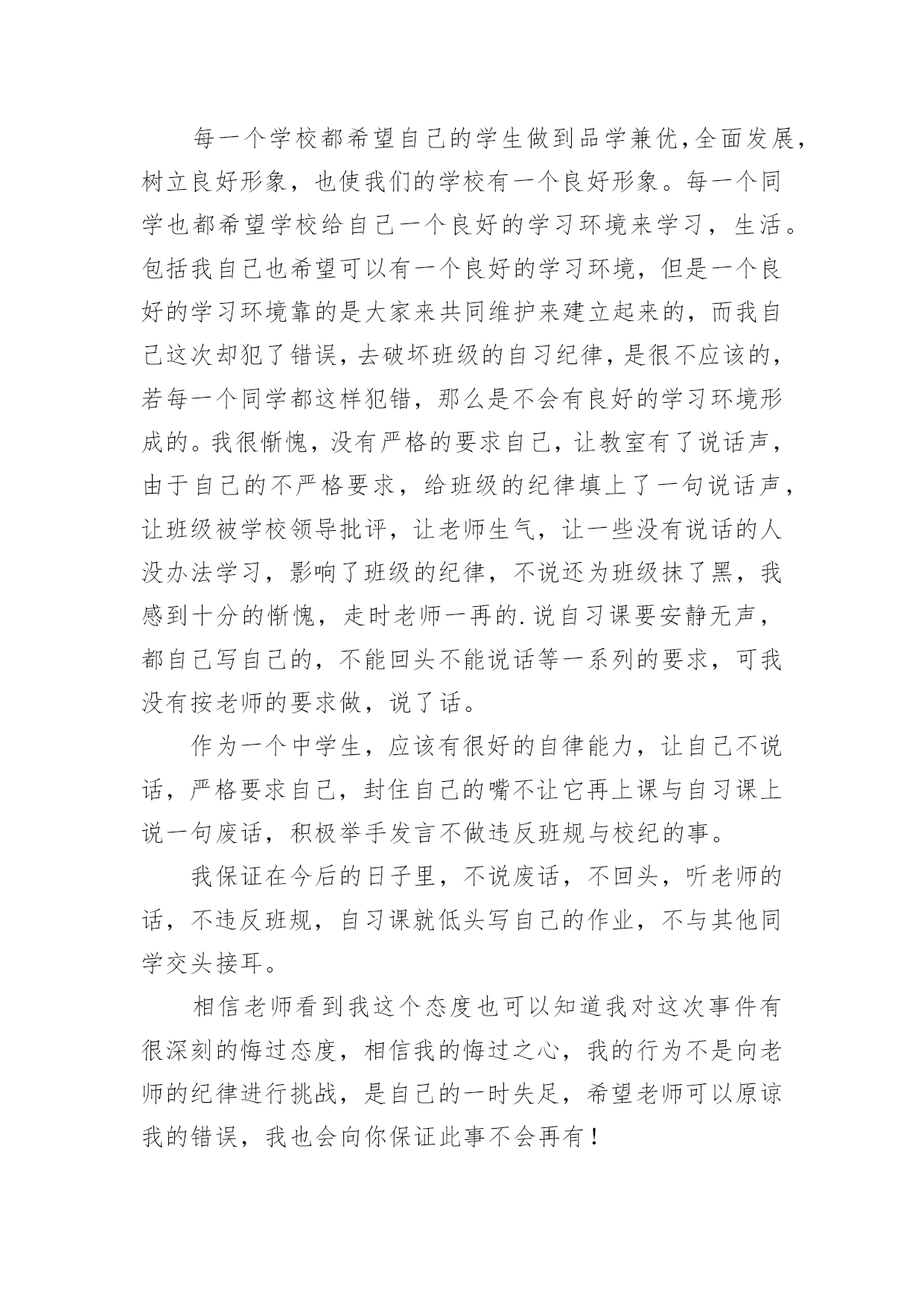 每一个学校都希望自己的学生做到品学兼优,全面发展,树立良好形象，也使我们的学校有一个良好形象。每一个同学也都希望学校给自己一个良好的学习环境来学习，生活。包括我自己也希望可以有一个良好的学习环境，但是一个良好的学习环境靠的是大家来共同维护来建立起来的，而我自己这次却犯了错误,去破坏班级的自习纪律,是很不应该的,若每一个同学都这样犯错，那么是不会有良好的学习环境形成的。我很惭愧，没有严格的要求自己，让教室有了说话声，由于自己的不严格要求，给班级的纪律填上了一句说话声，让班级被学校领导批评，让老师生气，让一些没有说话的人没办法学习，影响了班级的纪律，不说还为班级抹了黑，我感到十分的惭愧，走时老师一再的.说自习课要安静无声，都自己写自己的，不能回头不能说话等一系列的要求，可我没有按老师的要求做，说了话。

作为一个中学生，应该有很好的自律能力，让自己不说话，严格要求自己，封住自己的嘴不让它再上课与自习课上说一句废话，积极举手发言不做违反班规与校纪的事。

我保证在今后的日子里，不说废话，不回头，听老师的话，不违反班规，自习课就低头写自己的作业，不与其他同学交头接耳。

相信老师看到我这个态度也可以知道我对这次事件有很深刻的悔过态度，相信我的悔过之心，我的行为不是向老师的纪律进行挑战，是自己的一时失足，希望老师可以原谅我的错误，我也会向你保证此事不会再有！